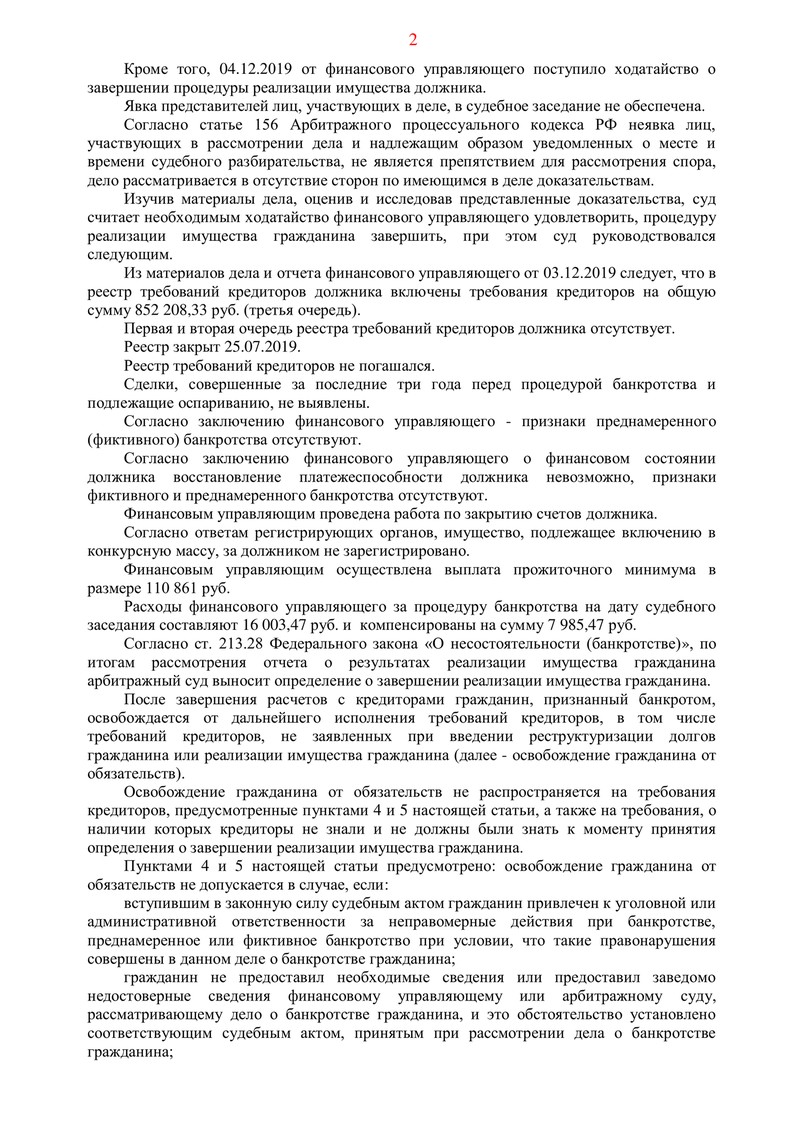 2

Кроме того, 04.12.2019 от финансового управляющего поступило ходатайство о завершении процедуры реализации имущества должника.

Явка представителей лиц, участвующих в деле, в судебное заседание не обеспечена.

Согласно статье 156 Арбитражного процессуального кодекса РФ неявка лиц, участвующих в рассмотрении дела и надлежащим образом уведомленных о месте и времени судебного разбирательства, не является препятствием для рассмотрения спора, дело рассматривается в отсутствие сторон по имеющимся в деле доказательствам.

Изучив материалы дела, оценив и исследовав представленные доказательства, суд считает необходимым ходатайство финансового управляющего удовлетворить, процедуру реализации имущества гражданина завершить, при этом суд руководствовался следующим.

Из материалов дела и отчета финансового управляющего от 03.12.2019 следует, что в реестр требований кредиторов должника включены требования кредиторов на общую сумму 852 208,33 руб. (третья очередь).

Первая и вторая очередь реестра требований кредиторов должника отсутствует.

Реестр закрыт 25.07.2019.

Реестр требований кредиторов не погашался.

Сделки, совершенные за последние три года перед процедурой банкротства и подлежащие оспариванию, не выявлены.

Согласно заключению финансового управляющего - признаки преднамеренного (фиктивного) банкротства отсутствуют.

Согласно заключению финансового управляющего о финансовом состоянии должника восстановление платежеспособности должника невозможно, признаки фиктивного и преднамеренного банкротства отсутствуют.

Финансовым управляющим проведена работа по закрытию счетов должника.

Согласно ответам регистрирующих органов, имущество, подлежащее включению в конкурсную массу, за должником не зарегистрировано.

Финансовым управляющим осуществлена выплата прожиточного минимума в размере 110 861 руб.

Расходы финансового управляющего за процедуру банкротства на дату судебного заседания составляют 16 003,47 руб. и компенсированы на сумму 7 985,47 руб.

Согласно ст. 213.28 Федерального закона «О несостоятельности (банкротстве)», по итогам рассмотрения отчета о результатах реализации имущества гражданина арбитражный суд выносит определение о завершении реализации имущества гражданина.

После завершения расчетов с кредиторами гражданин, признанный банкротом, освобождается от дальнейшего исполнения требований кредиторов, в том числе требований кредиторов, не заявленных при введении реструктуризации долгов гражданина или реализации имущества гражданина (далее - освобождение гражданина от обязательств).

Освобождение гражданина от обязательств не распространяется на требования кредиторов, предусмотренные пунктами 4 и 5 настоящей статьи, а также на требования, о наличии которых кредиторы не знали и не должны были знать к моменту принятия определения о завершении реализации имущества гражданина.

Пунктами 4 и 5 настоящей статьи предусмотрено: освобождение гражданина от обязательств не допускается в случае, если:

вступившим в законную силу судебным актом гражданин привлечен к уголовной или административной ответственности за неправомерные действия при банкротстве, преднамеренное или фиктивное банкротство при условии, что такие правонарушения совершены в данном деле о банкротстве гражданина;

гражданин не предоставил необходимые сведения или предоставил заведомо недостоверные сведения финансовому управляющему или арбитражному суду, рассматривающему дело о банкротстве гражданина, и это обстоятельство установлено соответствующим судебным актом, принятым при рассмотрении дела о банкротстве гражданина;